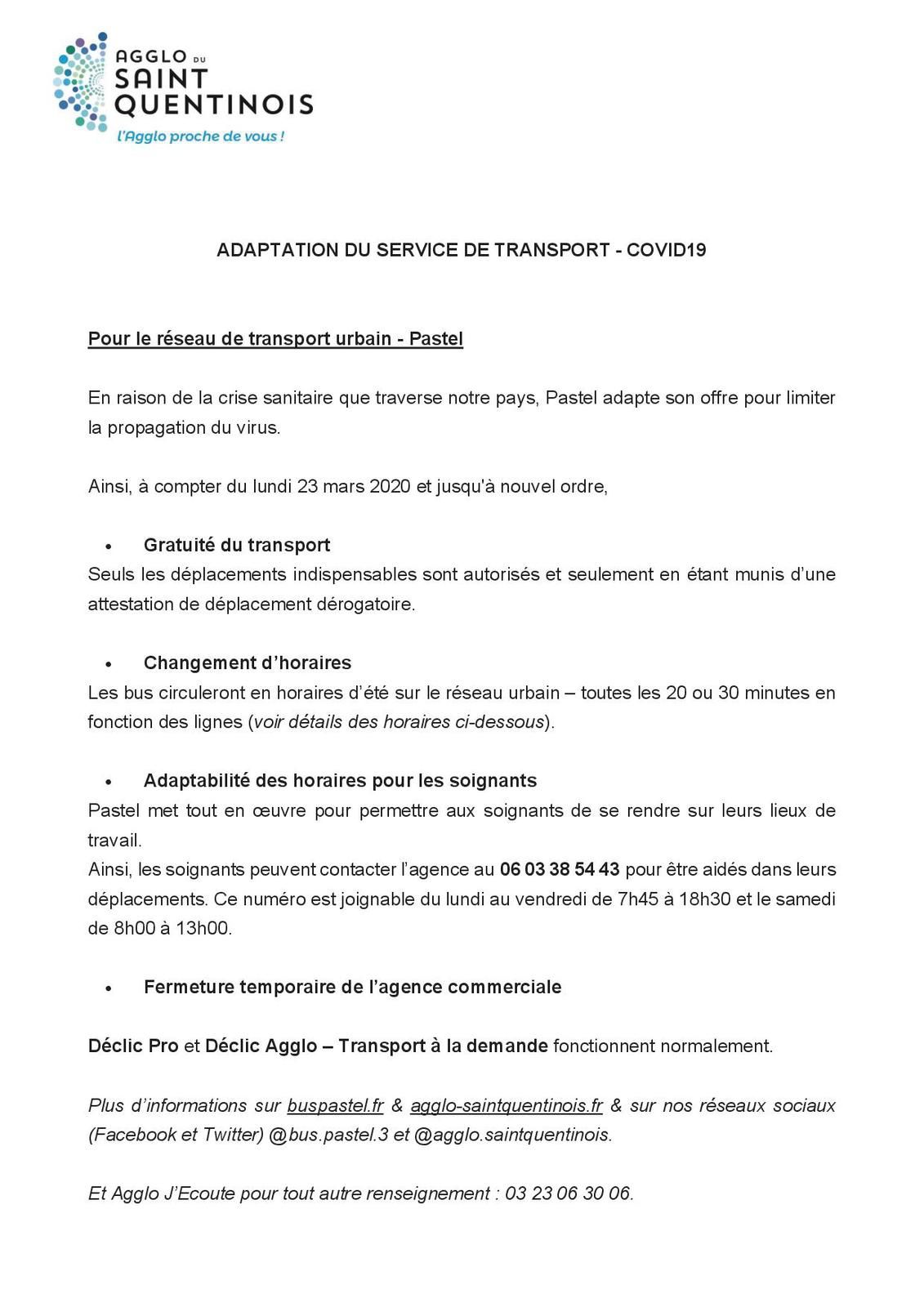 AGGLO DU SAINT QUENTINOIS
l'Agglo proche de vous !

ADAPTATION DU SERVICE DE TRANSPORT - COVID19

Pour le réseau de transport urbain - Pastel

En raison de la crise sanitaire que traverse notre pays, Pastel adapte son offre pour limiter la propagation du virus.

Ainsi, à compter du lundi 23 mars 2020 et jusqu'à nouvel ordre,

• Gratuité du transport
Seuls les déplacements indispensables sont autorisés et seulement en étant munis d'une attestation de déplacement dérogatoire.

• Changement d'horaires
Les bus circuleront en horaires d'été sur le réseau urbain – toutes les 20 ou 30 minutes en fonction des lignes (voir détails des horaires ci-dessous).

• Adaptabilité des horaires pour les soignants
Pastel met tout en œuvre pour permettre aux soignants de se rendre sur leurs lieux de travail.
Ainsi, les soignants peuvent contacter l'agence au 06 03 38 54 43 pour être aidés dans leurs déplacements. Ce numéro est joignable du lundi au vendredi de 7h45 à 18h30 et le samedi de 8h00 à 13h00.

• Fermeture temporaire de l'agence commerciale

Déclic Pro et Déclic Agglo – Transport à la demande fonctionnent normalement.

Plus d'informations sur buspastel.fr & agglo-saintquentinois.fr & sur nos réseaux sociaux (Facebook et Twitter) @bus.pastel.3 et @agglo.saintquentinois.

Et Agglo J'Ecoute pour tout autre renseignement : 03 23 06 30 06.